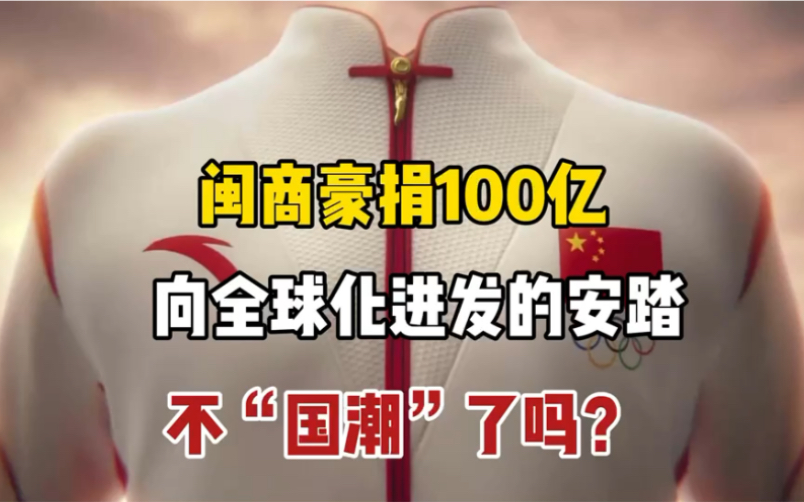 闽商豪捐100亿

向全球化进发的安踏

不“国潮”了吗？